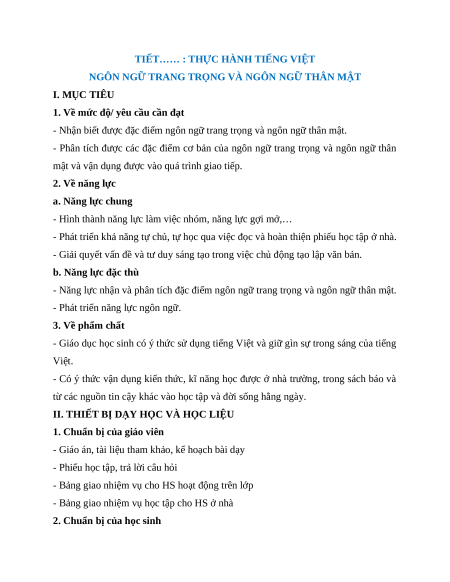 TIẾT…… : THỰC HÀNH TIẾNG VIỆT
NGÔN NGỮ TRANG TRỌNG VÀ NGÔN NGỮ THÂN MẬT

I. MỤC TIÊU

1. Về mức độ/ yêu cầu cần đạt

- Nhận biết được đặc điểm ngôn ngữ trang trọng và ngôn ngữ thân mật.

- Phân tích được các đặc điểm cơ bản của ngôn ngữ trang trọng và ngôn ngữ thân mật và vận dụng được vào quá trình giao tiếp.

2. Về năng lực

a. Năng lực chung

- Hình thành năng lực làm việc nhóm, năng lực gợi mở,…

- Phát triển khả năng tự chủ, tự học qua việc đọc và hoàn thiện phiếu học tập ở nhà.

- Giải quyết vấn đề và tư duy sáng tạo trong việc chủ động tạo lập văn bản.

b. Năng lực đặc thù

- Năng lực nhận và phân tích đặc điểm ngôn ngữ trang trọng và ngôn ngữ thân mật.

- Phát triển năng lực ngôn ngữ.

3. Về phẩm chất

- Giáo dục học sinh có ý thức sử dụng tiếng Việt và giữ gìn sự trong sáng của tiếng Việt.

- Có ý thức vận dụng kiến thức, kĩ năng học được ở nhà trường, trong sách báo và từ các nguồn tin cậy khác vào học tập và đời sống hằng ngày.

II. THIẾT BỊ DẠY HỌC VÀ HỌC LIỆU

1. Chuẩn bị của giáo viên

- Giáo án, tài liệu tham khảo, kế hoạch bài dạy

- Phiếu học tập, trả lời câu hỏi

- Bảng giao nhiệm vụ cho HS hoạt động trên lớp

- Bảng giao nhiệm vụ học tập cho HS ở nhà

2. Chuẩn bị của học sinh